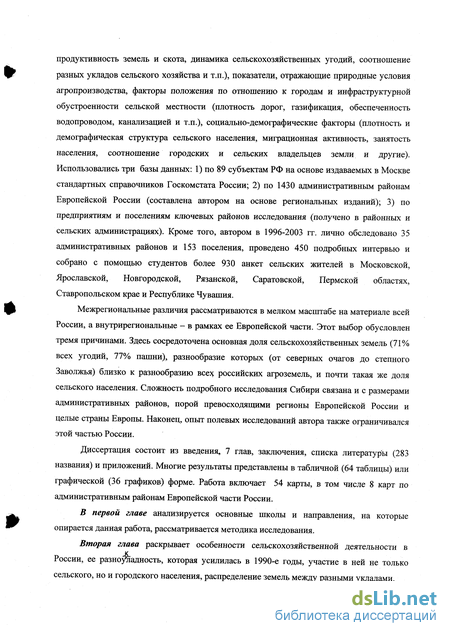 продуктивность земель и скота, динамика сельскохозяйственных угодий, соотношение разных укладов сельского хозяйства и т.п.), показатели, отражающие природные условия агропроизводства, факторы положения по отношению к городам и инфраструктурной обустроенности сельской местности (плотность дорог, газификация, обеспеченность водопроводом, канализацией и т.п.), социально-демографические факторы (плотность и демографическая структура сельского населения, миграционная активность, занятость населения, соотношение городских и сельских владельцев земли и другие). Использовались три базы данных: 1) по 89 субъектам РФ на основе издаваемых в Москве стандартных справочников Госкомстата России; 2) по 1430 административным районам Европейской России (составлена автором на основе региональных изданий); 3) по предприятиям и поселениям ключевых районов исследования (получено в районных и сельских администрациях). Кроме того, автором в 1996-2003 гг. лично обследовано 35 административных районов и 153 поселения, проведено 450 подробных интервью и собрано с помощью студентов более 930 анкет сельских жителей в Московской, Ярославской, Новгородской, Рязанской, Саратовской, Пермской областях, Ставропольском крае и Республике Чувашия.

Межрегиональные различия рассматриваются в мелком масштабе на материале всей России, а внутрирегиональные – в рамках ее Европейской части. Этот выбор обусловлен тремя причинами. Здесь сосредоточена основная доля сельскохозяйственных земель (71% всех угодий, 77% пашни), разнообразие которых (от северных очагов до степного Заволжья) близко к разнообразию всех российских агроземель, и почти такая же доля сельского населения. Сложность подробного исследования Сибири связана и с размерами административных районов, порой превосходящими регионы Европейской России и целые страны Европы. Наконец, опыт полевых исследований автора также ограничивался этой частью России.

Диссертация состоит из введения, 7 глав, заключения, списка литературы (283 названия) и приложений. Многие результаты представлены в табличной (64 таблицы) или графической (36 графиков) форме. Работа включает 54 карты, в том числе 8 карт по административным районам Европейской части России.

В первой главе анализируется основные школы и направления, на которые опирается данная работа, рассматривается методика исследования.

Вторая глава раскрывает особенности сельскохозяйственной деятельности в России, ее разноукладность, которая усилилась в 1990-е годы, участие в ней не только сельского, но и городского населения, распределение земель между разными укладами.

dsLib.net
библиотека диссертаций